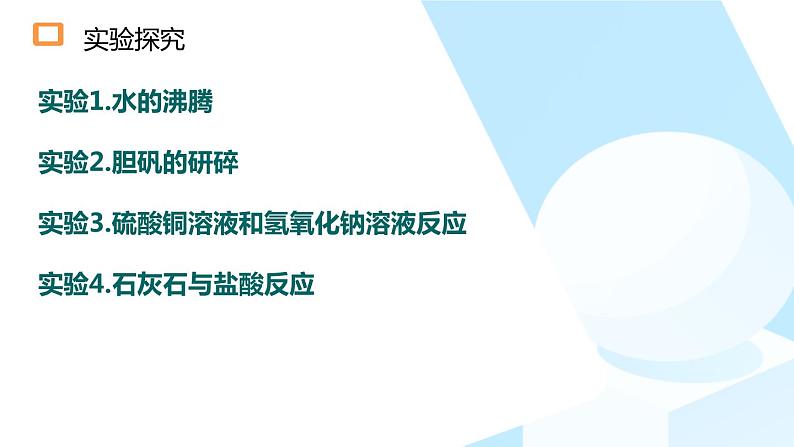 实验探究

实验1.水的沸腾

实验2.胆矾的研碎

实验3.硫酸铜溶液和氢氧化钠溶液反应

实验4.石灰石与盐酸反应